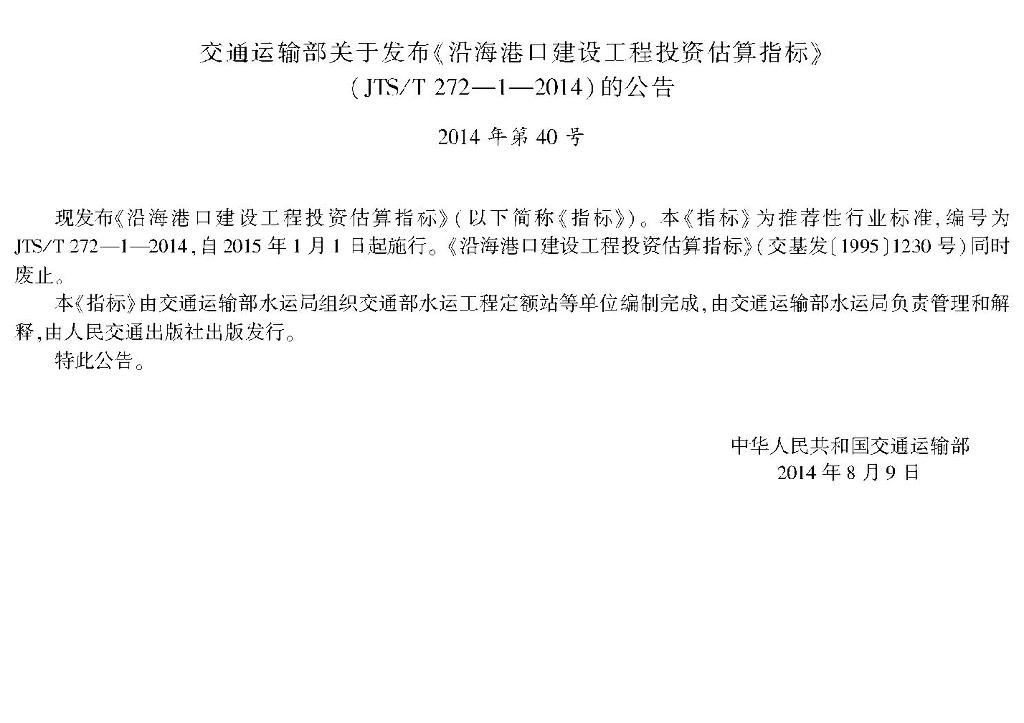 交通运输部关于发布《沿海港口建设工程投资估算指标》
（JTS/T 272—1—2014）的公告

2014 年第 40 号

现发布《沿海港口建设工程投资估算指标》（以下简称《指标》）。本《指标》为推荐性行业标准，编号为 JTS/T 272—1—2014，自 2015 年 1 月 1 日起施行。《沿海港口建设工程投资估算指标》（交基发〔1995〕1230 号）同时废止。

本《指标》由交通运输部水运局组织交通部水运工程定额站等单位编制完成，由交通运输部水运局负责管理和解释，由人民交通出版社出版发行。

特此公告。

中华人民共和国交通运输部
2014 年 8 月 9 日